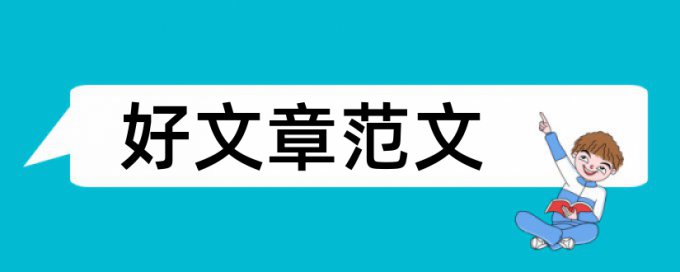 好文章范文